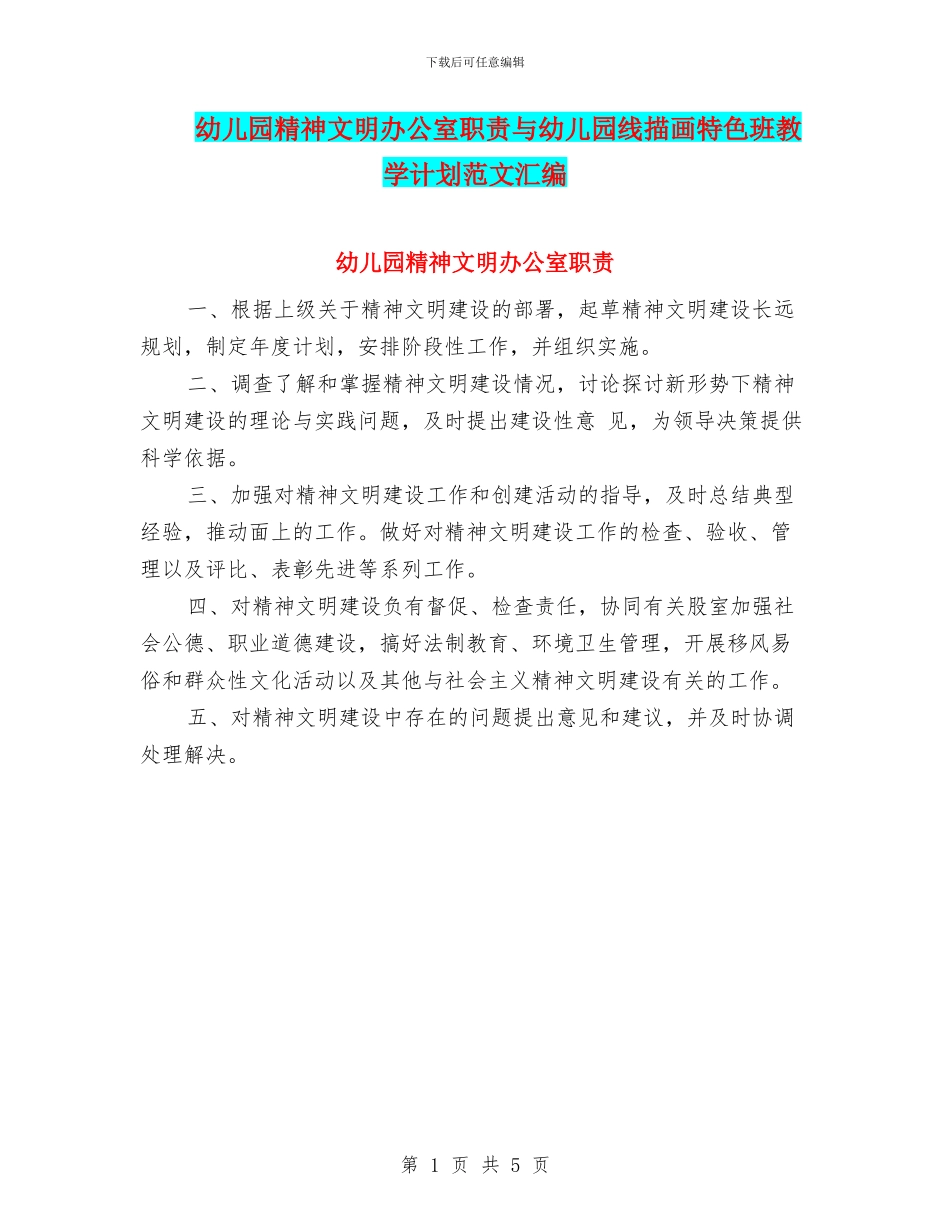 下载后可任意编辑

幼儿园精神文明办公室职责与幼儿园线描画特色班教学计划范文汇编

幼儿园精神文明办公室职责

一、根据上级关于精神文明建设的部署，起草精神文明建设长远规划，制定年度计划，安排阶段性工作，并组织实施。

二、调查了解和掌握精神文明建设情况，讨论探讨新形势下精神文明建设的理论与实践问题，及时提出建设性意 见，为领导决策提供科学依据。

三、加强对精神文明建设工作和创建活动的指导，及时总结典型经验，推动面上的工作。做好对精神文明建设工作的检查、验收、管理以及评比、表彰先进等系列工作。

四、对精神文明建设负有督促、检查责任，协同有关股室加强社会公德、职业道德建设，搞好法制教育、环境卫生管理，开展移风易俗和群众性文化活动以及其他与社会主义精神文明建设有关的工作。

五、对精神文明建设中存在的问题提出意见和建议，并及时协调处理解决。

第 1 页 共 5 页